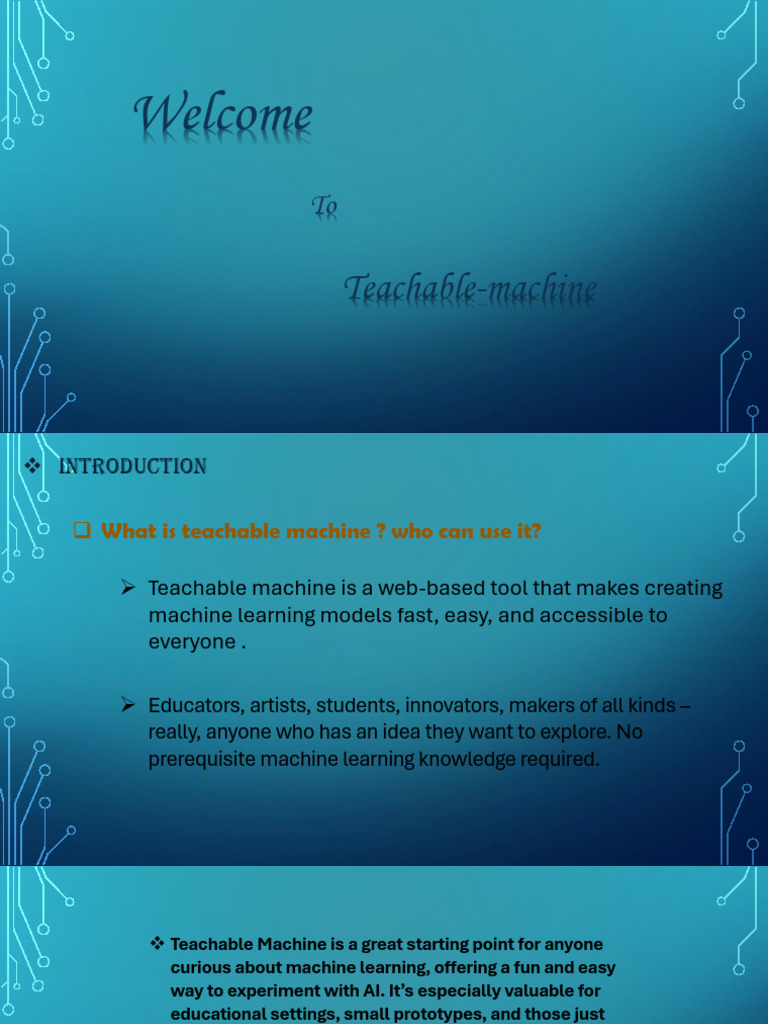 Welcome

To

Teachable-machine

❖ INTRODUCTION

❑ What is teachable machine ? who can use it?

➢ Teachable machine is a web-based tool that makes creating machine learning models fast, easy, and accessible to everyone .

➢ Educators, artists, students, innovators, makers of all kinds – really, anyone who has an idea they want to explore. No prerequisite machine learning knowledge required.

❖ Teachable Machine is a great starting point for anyone curious about machine learning, offering a fun and easy way to experiment with AI. It's especially valuable for educational settings, small prototypes, and those just